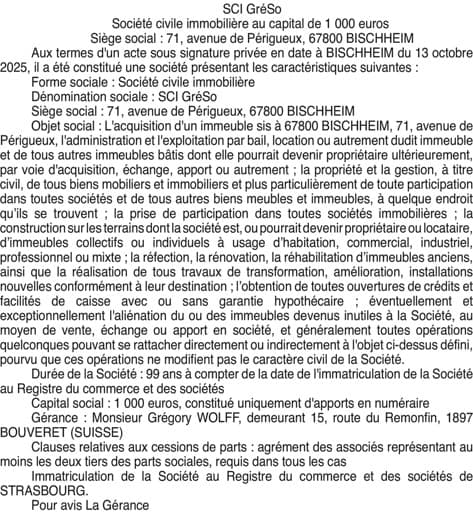 SCI GréSo
Société civile immobilière au capital de 1 000 euros
Siège social : 71, avenue de Périgueux, 67800 BISCHHEIM

Aux termes d'un acte sous signature privée en date à BISCHHEIM du 13 octobre 2025, il a été constitué une société présentant les caractéristiques suivantes :

Forme sociale : Société civile immobilière

Dénomination sociale : SCI GréSo

Siège social : 71, avenue de Périgueux, 67800 BISCHHEIM

Objet social : L'acquisition d'un immeuble sis à 67800 BISCHHEIM, 71, avenue de Périgueux, l'administration et l'exploitation par bail, location ou autrement dudit immeuble et de tous autres immeubles bâtis dont elle pourrait devenir propriétaire ultérieurement, par voie d'acquisition, échange, apport ou autrement ; la propriété et la gestion, à titre civil, de tous biens mobiliers et immobiliers et plus particulièrement de toute participation dans toutes sociétés et de tous autres biens meubles et immeubles, à quelque endroit qu'ils se trouvent ; la prise de participation dans toutes sociétés immobilières ; la construction sur les terrains dont la société est, ou pourrait devenir propriétaire ou locataire, d'immeubles collectifs ou individuels à usage d'habitation, commercial, industriel, professionnel ou mixte ; la réfection, la rénovation, la réhabilitation d'immeubles anciens, ainsi que la réalisation de tous travaux de transformation, amélioration, installations nouvelles conformément à leur destination ; l'obtention de toutes ouvertures de crédits et facilités de caisse avec ou sans garantie hypothécaire ; éventuellement et exceptionnellement l'aliénation du ou des immeubles devenus inutiles à la Société, au moyen de vente, échange ou apport en société, et généralement toutes opérations quelconques pouvant se rattacher directement ou indirectement à l'objet ci-dessus défini, pourvu que ces opérations ne modifient pas le caractère civil de la Société.

Durée de la Société : 99 ans à compter de la date de l'immatriculation de la Société au Registre du commerce et des sociétés

Capital social : 1 000 euros, constitué uniquement d'apports en numéraire

Gérance : Monsieur Grégory WOLFF, demeurant 15, route du Remonfin, 1897 BOUVERET (SUISSE)

Clauses relatives aux cessions de parts : agrément des associés représentant au moins les deux tiers des parts sociales, requis dans tous les cas

Immatriculation de la Société au Registre du commerce et des sociétés de STRASBOURG.

Pour avis La Gérance